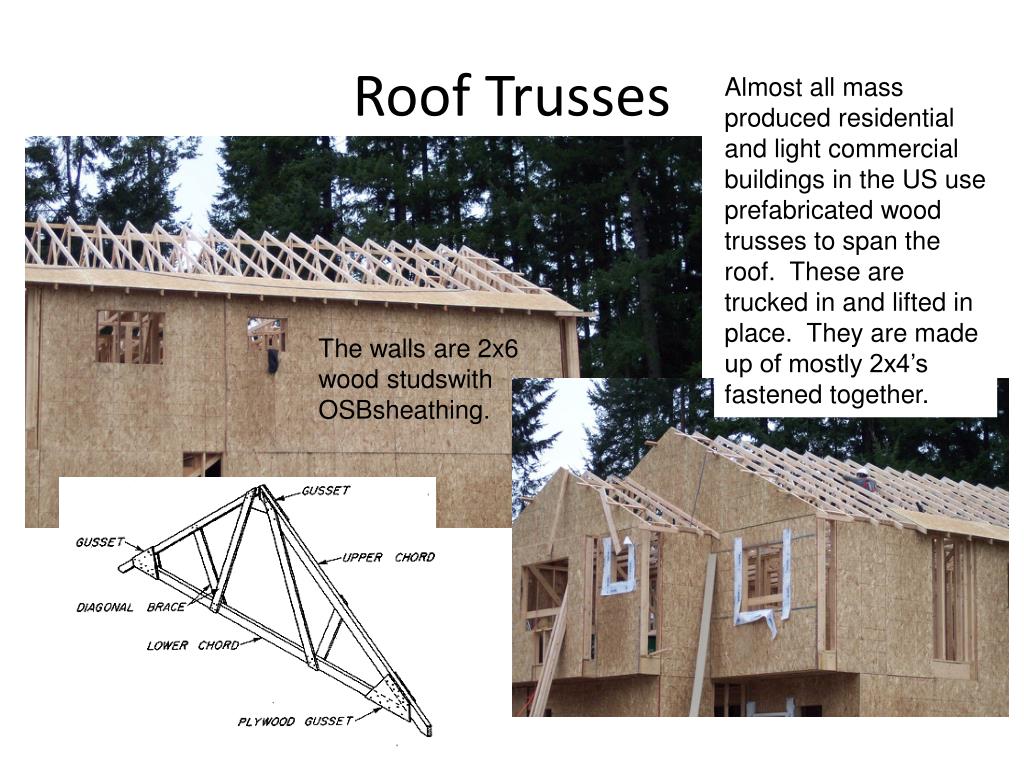 Roof Trusses

Almost all mass produced residential and light commercial buildings in the US use prefabricated wood trusses to span the roof. These are trucked in and lifted in place. They are made up of mostly 2x4’s fastened together.

The walls are 2x6 wood studswith OSBsheathing.

GUSSET
GUSSET
UPPER CHORD
DIAGONAL BRACE
LOWER CHORD
PLYWOOD GUSSET